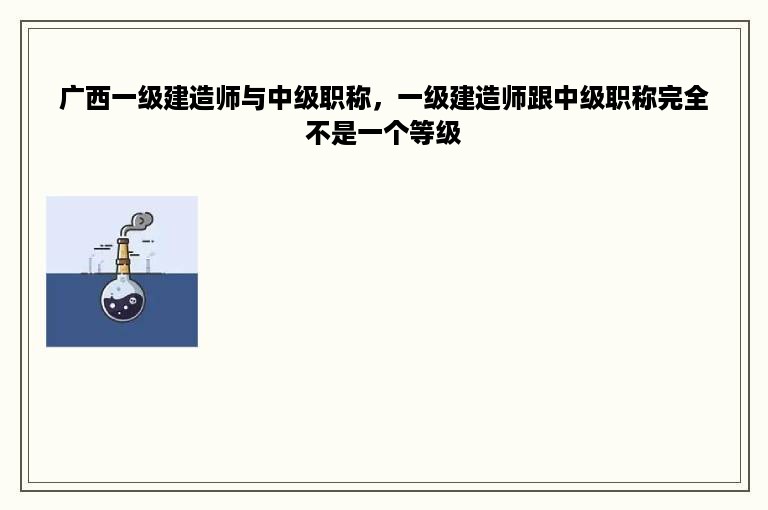 广西一级建造师与中级职称，一级建造师跟中级职称完全不是一个等级